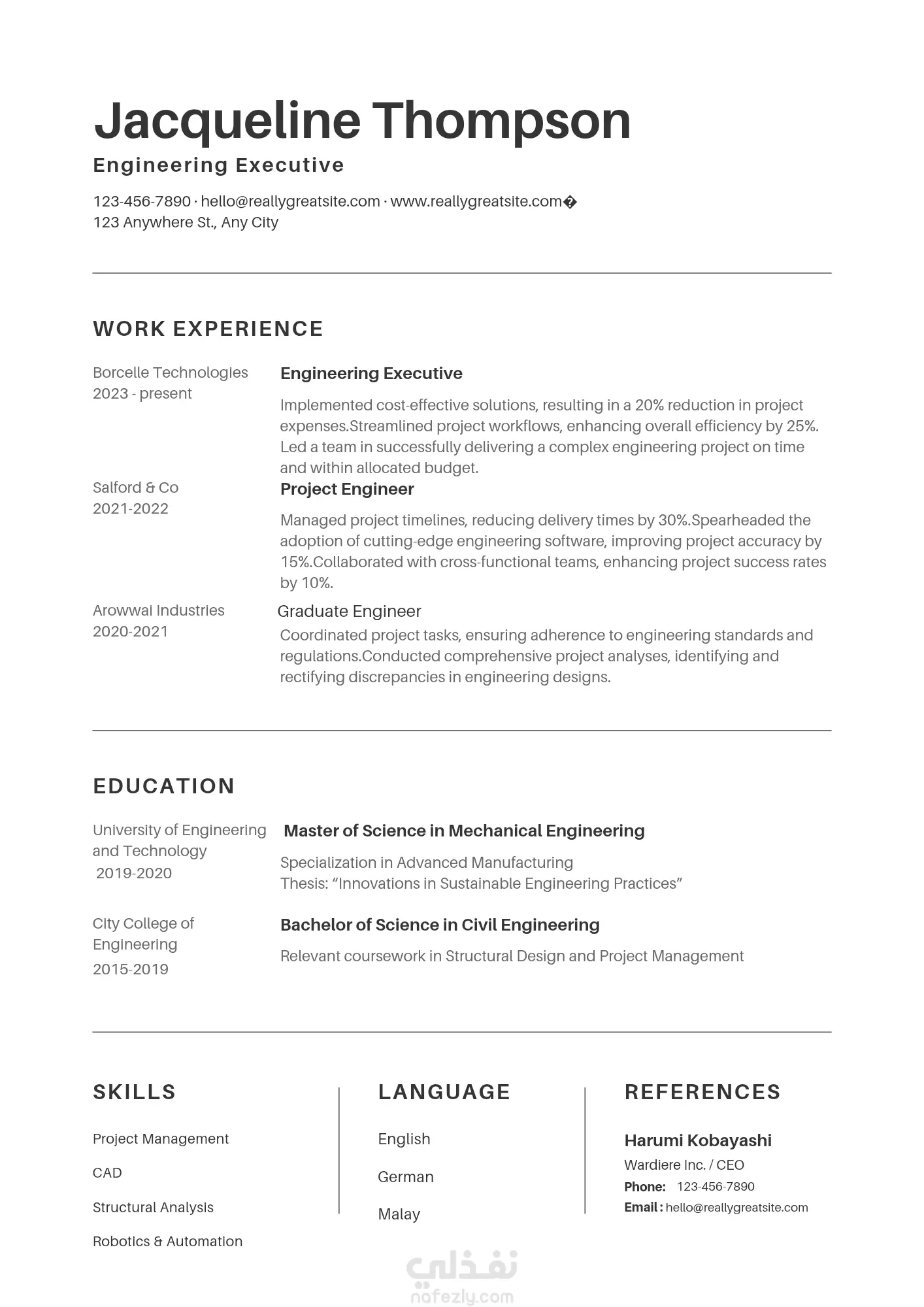 Jacqueline Thompson
Engineering Executive

123-456-7890 · hello@reallygreatsite.com · www.reallygreatsite.com�
123 Anywhere St., Any City

WORK EXPERIENCE

Borcelle Technologies
2023 - present

Engineering Executive

Implemented cost-effective solutions, resulting in a 20% reduction in project expenses.Streamlined project workflows, enhancing overall efficiency by 25%. Led a team in successfully delivering a complex engineering project on time and within allocated budget.

Salford & Co
2021-2022

Project Engineer

Managed project timelines, reducing delivery times by 30%.Spearheaded the adoption of cutting-edge engineering software, improving project accuracy by 15%.Collaborated with cross-functional teams, enhancing project success rates by 10%.

Arowwai Industries
2020-2021

Graduate Engineer

Coordinated project tasks, ensuring adherence to engineering standards and regulations.Conducted comprehensive project analyses, identifying and rectifying discrepancies in engineering designs.

EDUCATION

University of Engineering and Technology
2019-2020

Master of Science in Mechanical Engineering

Specialization in Advanced Manufacturing
Thesis: “Innovations in Sustainable Engineering Practices”

City College of Engineering
2015-2019

Bachelor of Science in Civil Engineering

Relevant coursework in Structural Design and Project Management

SKILLS

Project Management

CAD

Structural Analysis

Robotics & Automation

LANGUAGE

English

German

Malay

REFERENCES

Harumi Kobayashi
Wardiere Inc. / CEO
Phone: 123-456-7890
Email : hello@reallygreatsite.com

نفذلي
nafezly.com